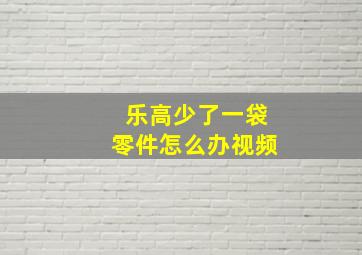 乐高少了一袋
零件怎么办视频